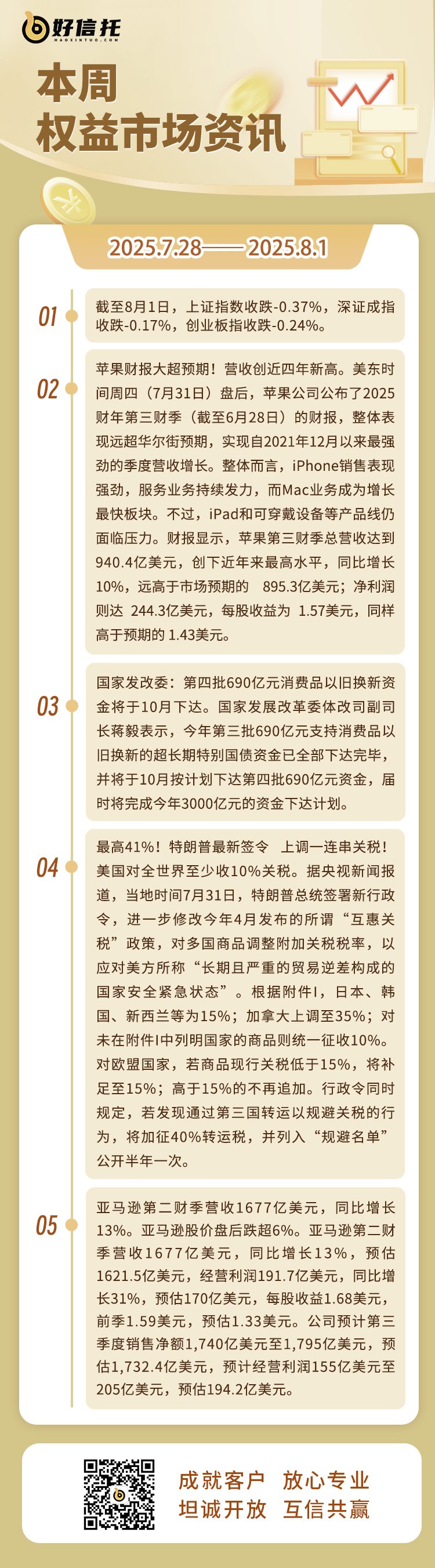 好信托
HAOXINTUO.COM

本周
权益市场资讯

2025.7.28——2025.8.1

01
截至8月1日，上证指数收跌-0.37%，深证成指收跌-0.17%，创业板指收跌-0.24%。

02
苹果财报大超预期！营收创近四年新高。美东时间周四（7月31日）盘后，苹果公司公布了2025财年第三财季（截至6月28日）的财报，整体表现远超华尔街预期，实现自2021年12月以来最强劲的季度营收增长。整体而言，iPhone销售表现强劲，服务业务持续发力，而Mac业务成为增长最快板块。不过，iPad和可穿戴设备等产品线仍面临压力。财报显示，苹果第三财季总营收达到940.4亿美元，创下近年来最高水平，同比增长10%，远高于市场预期的 895.3亿美元；净利润则达 244.3亿美元，每股收益为 1.57美元，同样高于预期的 1.43美元。

03
国家发改委：第四批690亿元消费品以旧换新资金将于10月下达。国家发展改革委体改司副司长蒋毅表示，今年第三批690亿元支持消费品以旧换新的超长期特别国债资金已全部下达完毕，并将于10月按计划下达第四批690亿元资金，届时将完成今年3000亿元的资金下达计划。

04
最高41%！特朗普最新签令 上调一连串关税！美国对全世界至少收10%关税。据央视新闻报道，当地时间7月31日，特朗普总统签署新行政令，进一步修改今年4月发布的所谓“互惠关税”政策，对多国商品调整附加关税税率，以应对美方所称“长期且严重的贸易逆差构成的国家安全紧急状态”。根据附件I，日本、韩国、新西兰等为15%；加拿大上调至35%；对未在附件I中列明国家的商品则统一征收10%。对欧盟国家，若商品现行关税低于15%，将补足至15%；高于15%的不再追加。行政令同时规定，若发现通过第三国转运以规避关税的行为，将加征40%转运税，并列入“规避名单”公开半年一次。

05
亚马逊第二财季营收1677亿美元，同比增长13%。亚马逊股价盘后跌超6%。亚马逊第二财季营收1677亿美元，同比增长13%，预估1621.5亿美元，经营利润191.7亿美元，同比增长31%，预估170亿美元，每股收益1.68美元，前季1.59美元，预估1.33美元。公司预计第三季度销售净额1,740亿美元至1,795亿美元，预估1,732.4亿美元，预计经营利润155亿美元至205亿美元，预估194.2亿美元。

成就客户 放心专业
坦诚开放 互信共赢